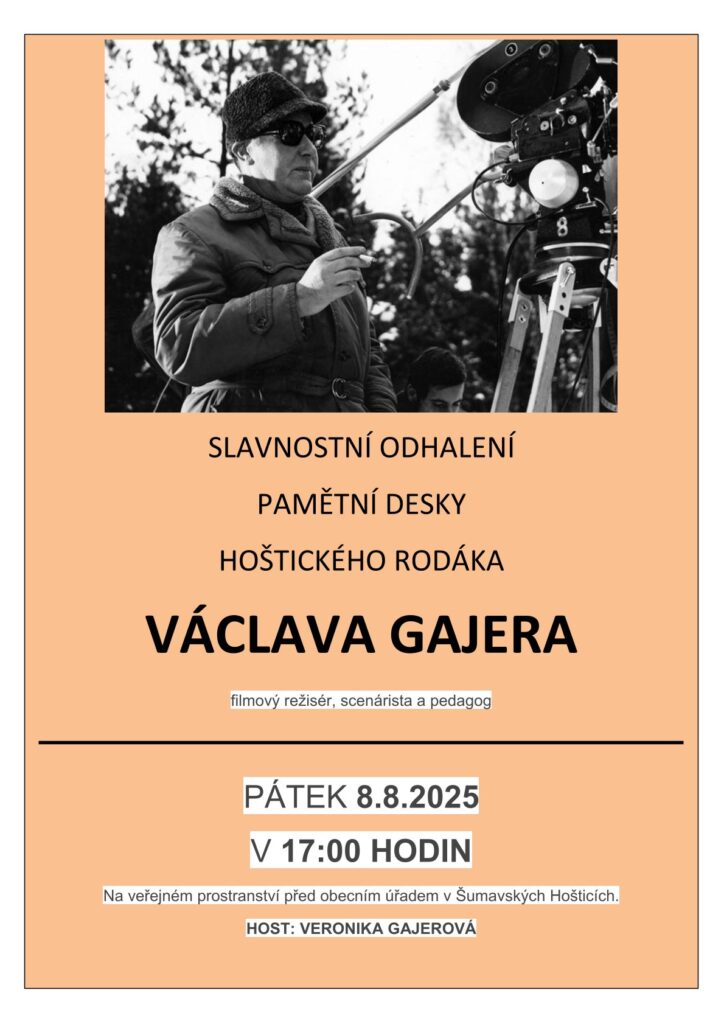 SLAVNOSTNÍ ODHALENÍ

PAMĚTNÍ DESKY

HOŠTICKÉHO RODÁKA

VÁCLAVA GAJERA

filmový režisér, scenárista a pedagog

PÁTEK 8.8.2025

V 17:00 HODIN

Na veřejném prostranství před obecním úřadem v Šumavských Hošticích.

HOST: VERONIKA GAJEROVÁ